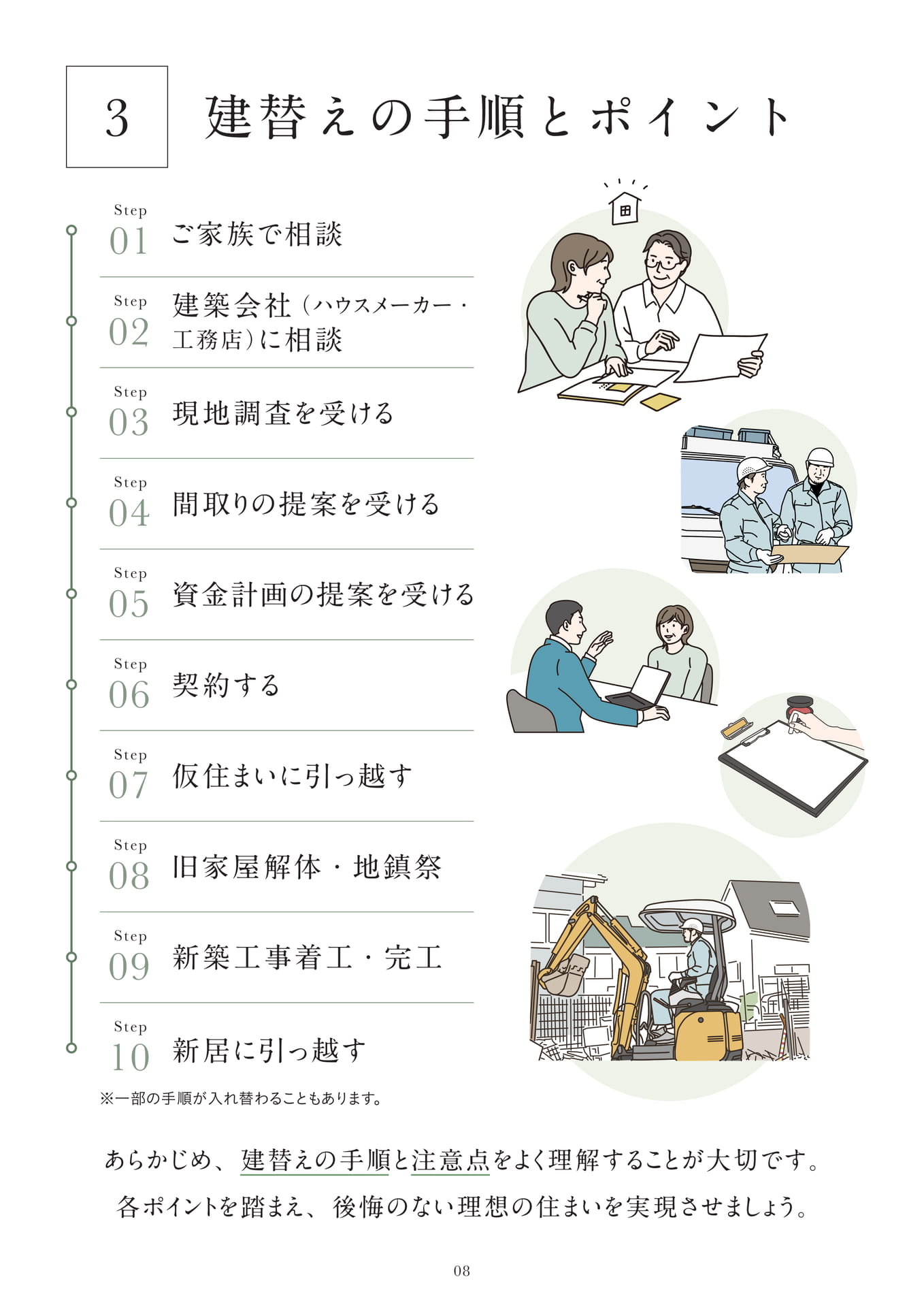 3 建替えの手順とポイント

Step
01 ご家族で相談

Step
02 建築会社(ハウスメーカー・工務店)に相談

Step
03 現地調査を受ける

Step
04 間取りの提案を受ける

Step
05 資金計画の提案を受ける

Step
06 契約する

Step
07 仮住まいに引っ越す

Step
08 旧家屋解体・地鎮祭

Step
09 新築工事着工・完工

Step
10 新居に引っ越す

※一部の手順が入れ替わることもあります。

あらかじめ、建替えの手順と注意点をよく理解することが大切です。
各ポイントを踏まえ、後悔のない理想の住まいを実現させましょう。

08